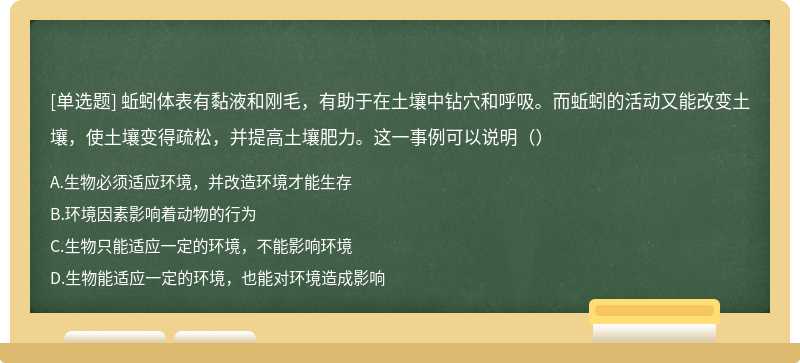 [单选题] 蚯蚓体表有黏液和刚毛，有助于在土壤中钻穴和呼吸。而蚯蚓的活动又能改变土壤，使土壤变得疏松，并提高土壤肥力。这一事例可以说明（）

A.生物必须适应环境，并改造环境才能生存

B.环境因素影响着动物的行为

C.生物只能适应一定的环境，不能影响环境

D.生物能适应一定的环境，也能对环境造成影响